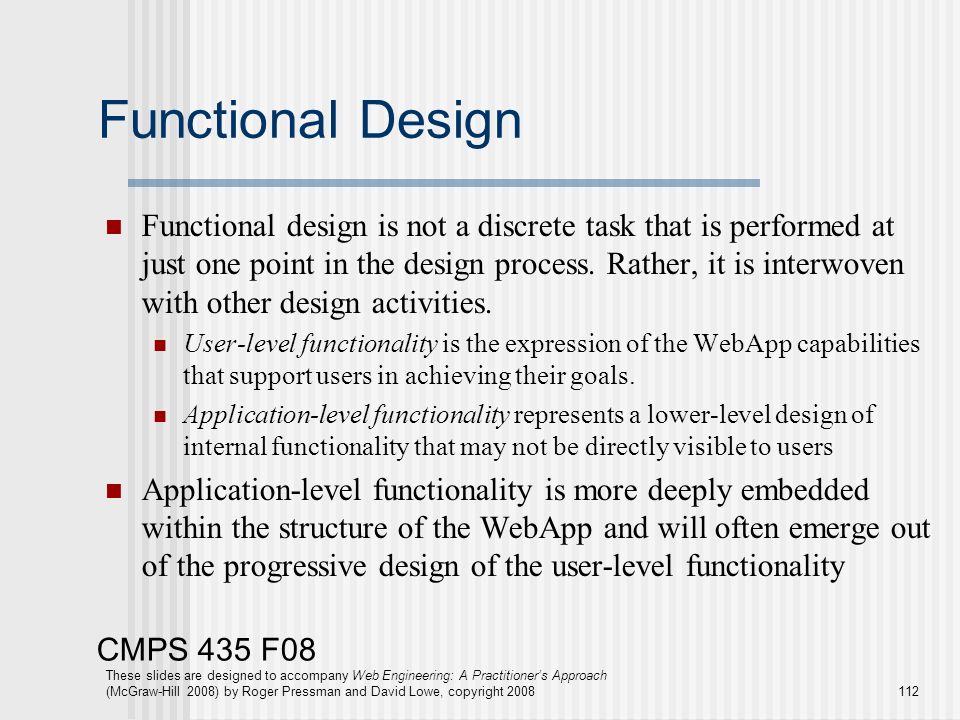 Functional Design

Functional design is not a discrete task that is performed at just one point in the design process. Rather, it is interwoven with other design activities.

User-level functionality is the expression of the WebApp capabilities that support users in achieving their goals.

Application-level functionality represents a lower-level design of internal functionality that may not be directly visible to users

Application-level functionality is more deeply embedded within the structure of the WebApp and will often emerge out of the progressive design of the user-level functionality

CMPS 435 F08

These slides are designed to accompany Web Engineering: A Practitioner's Approach (McGraw-Hill 2008) by Roger Pressman and David Lowe, copyright 2008

112